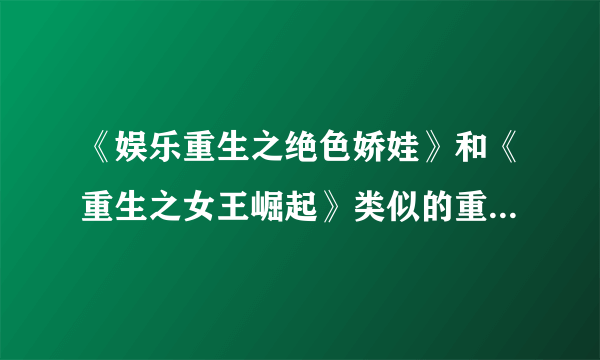 《娱乐重生之绝色娇娃》和《重生之女王崛起》类似的重...